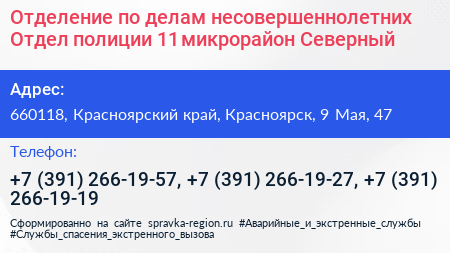 Отделение по делам несовершеннолетних Отдел полиции 11 микрорайон Северный

Адрес:

660118, Красноярский край, Красноярск, 9 Мая, 47

Телефон:

+7 (391) 266-19-57, +7 (391) 266-19-27, +7 (391) 266-19-19

Сформированно на сайте spravka-region.ru #Аварийные_и_экстренные_службы #Службы_спасения_экстренного_вызова